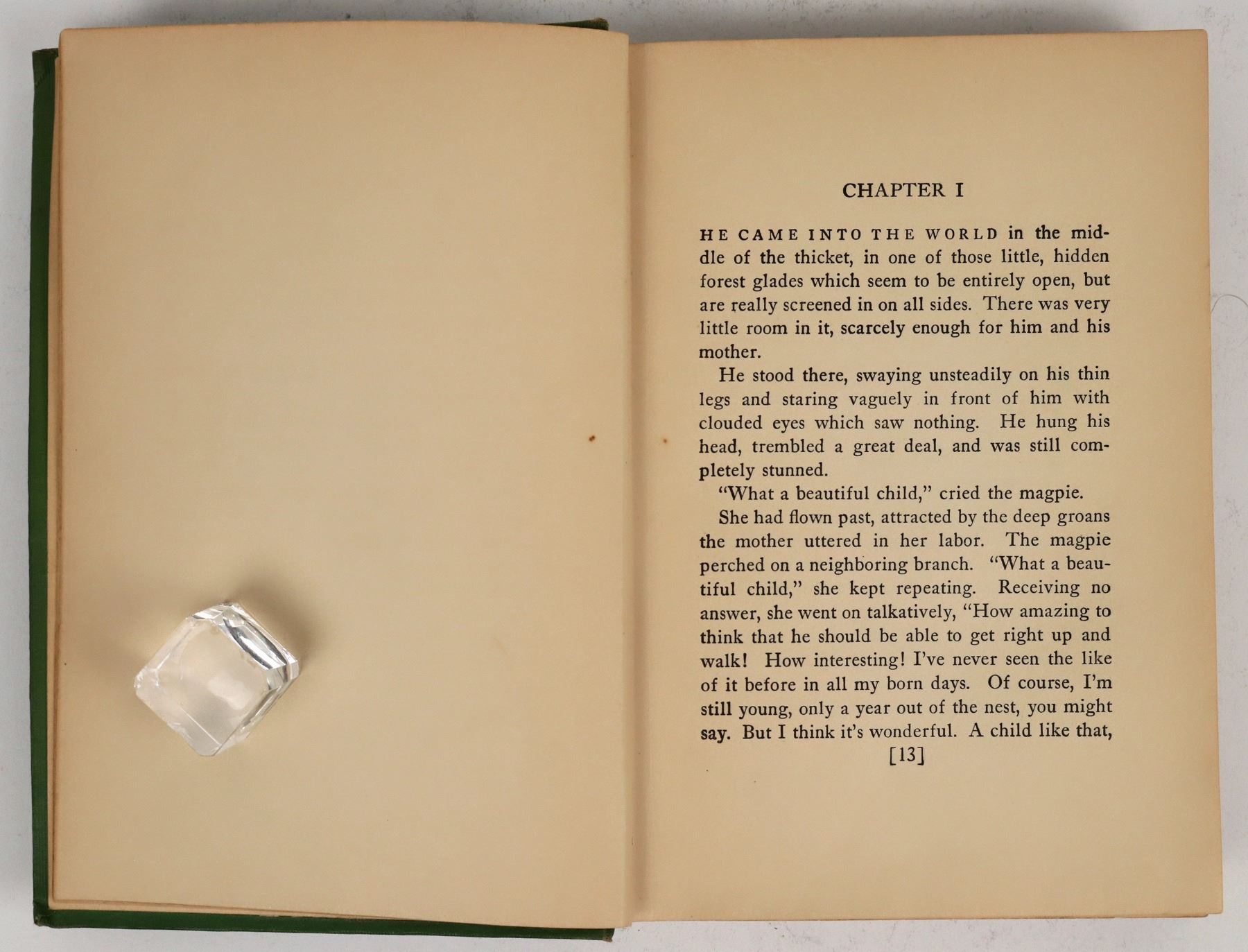 CHAPTER I

HE CAME INTO THE WORLD in the middle of the thicket, in one of those little, hidden forest glades which seem to be entirely open, but are really screened in on all sides. There was very little room in it, scarcely enough for him and his mother.

He stood there, swaying unsteadily on his thin legs and staring vaguely in front of him with clouded eyes which saw nothing. He hung his head, trembled a great deal, and was still completely stunned.

"What a beautiful child," cried the magpie.

She had flown past, attracted by the deep groans the mother uttered in her labor. The magpie perched on a neighboring branch. "What a beautiful child," she kept repeating. Receiving no answer, she went on talkatively, "How amazing to think that he should be able to get right up and walk! How interesting! I've never seen the like of it before in all my born days. Of course, I'm still young, only a year out of the nest, you might say. But I think it's wonderful. A child like that,

[13]